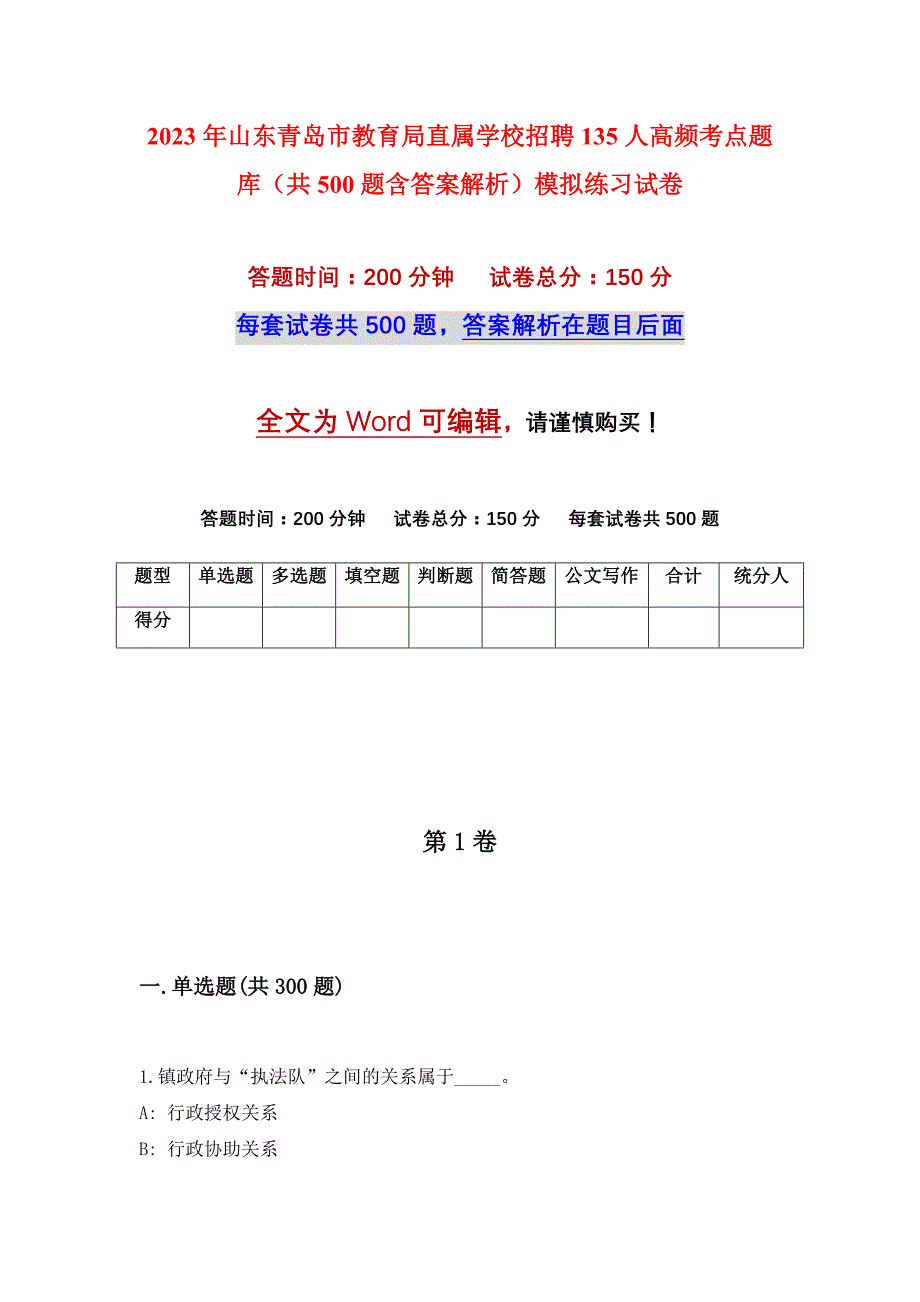 2023年山东青岛市教育局直属学校招聘135人高频考点题库（共500题含答案解析）模拟练习试卷

答题时间：200分钟　试卷总分：150分

每套试卷共500题，答案解析在题目后面

全文为Word可编辑，请谨慎购买！

答题时间：200分钟　试卷总分：150分　每套试卷共500题

| 题型 | 单选题 | 多选题 | 填空题 | 判断题 | 简答题 | 公文写作 | 合计 | 统分人 |
|---|---|---|---|---|---|---|---|---|
| 得分 | | | | | | | | |

第1卷

一.单选题(共300题)

1.镇政府与“执法队”之间的关系属于_____。

A: 行政授权关系

B: 行政协助关系